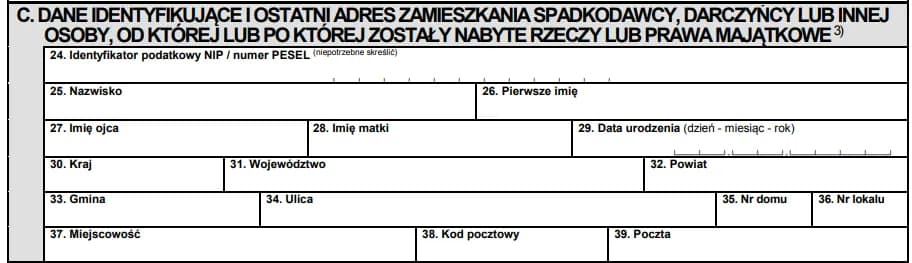 C. DANE IDENTYFIKUJĄCE I OSTATNI ADRES ZAMIESZKANIA SPADKODAWCY, DARCZYŃCY LUB INNEJ OSOBY, OD KTÓREJ LUB PO KTÓREJ ZOSTAŁY NABYTE RZECZY LUB PRAWA MAJĄTKOWE $^{3)}$

24. Identyfikator podatkowy NIP / numer PESEL (niepotrzebne skreślić)

25. Nazwisko

26. Pierwsze imię

27. Imię ojca

28. Imię matki

29. Data urodzenia (dzień - miesiąc - rok)

30. Kraj

31. Województwo

32. Powiat

33. Gmina

34. Ulica

35. Nr domu

36. Nr lokalu

37. Miejscowość

38. Kod pocztowy

39. Poczta